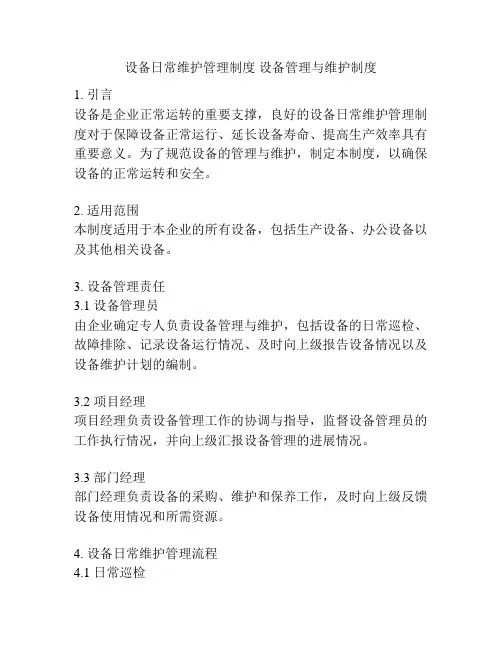 设备日常维护管理制度 设备管理与维护制度

1. 引言
设备是企业正常运转的重要支撑，良好的设备日常维护管理制度对于保障设备正常运行、延长设备寿命、提高生产效率具有重要意义。为了规范设备的管理与维护，制定本制度，以确保设备的正常运转和安全。

2. 适用范围
本制度适用于本企业的所有设备，包括生产设备、办公设备以及其他相关设备。

3. 设备管理责任
3.1 设备管理员
由企业确定专人负责设备管理与维护，包括设备的日常巡检、故障排除、记录设备运行情况、及时向上级报告设备情况以及设备维护计划的编制。

3.2 项目经理
项目经理负责设备管理工作的协调与指导，监督设备管理员的工作执行情况，并向上级汇报设备管理的进展情况。

3.3 部门经理
部门经理负责设备的采购、维护和保养工作，及时向上级反馈设备使用情况和所需资源。

4. 设备日常维护管理流程
4.1 日常巡检